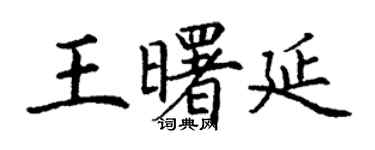 王曙延

词典网